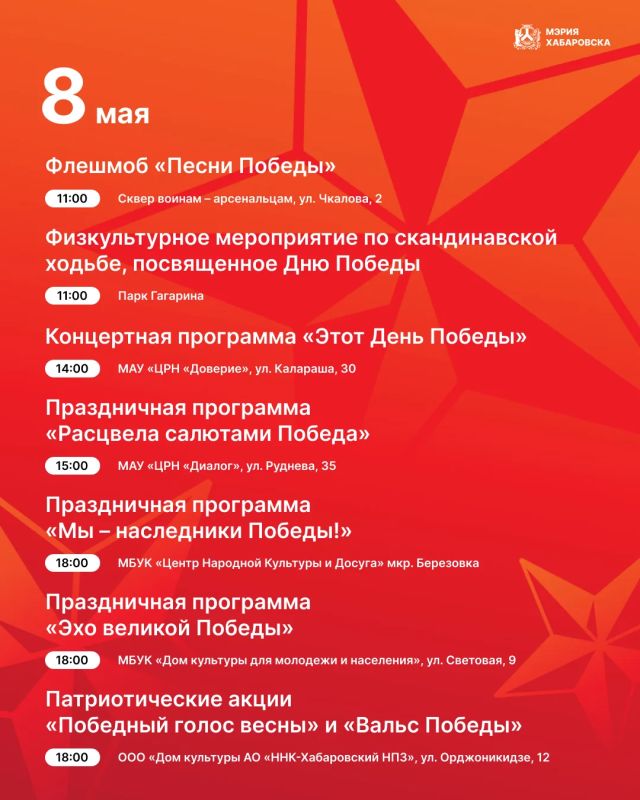 МЭРИЯ ХАБАРОВСКА

8 мая

Флешмоб «Песни Победы»

11:00 Сквер воинам – арсенальцам, ул. Чкалова, 2

Физкультурное мероприятие по скандинавской ходьбе, посвященное Дню Победы

11:00 Парк Гагарина

Концертная программа «Этот День Победы»

14:00 МАУ «ЦРН «Доверие», ул. Калараша, 30

Праздничная программа «Расцвела салютами Победа»

15:00 МАУ «ЦРН «Диалог», ул. Руднева, 35

Праздничная программа «Мы – наследники Победы!»

18:00 МБУК «Центр Народной Культуры и Досуга» мкр. Березовка

Праздничная программа «Эхо великой Победы»

18:00 МБУК «Дом культуры для молодежи и населения», ул. Световая, 9

Патриотические акции «Победный голос весны» и «Вальс Победы»

18:00 ООО «Дом культуры АО «ННК-Хабаровский НПЗ», ул. Орджоникидзе, 12